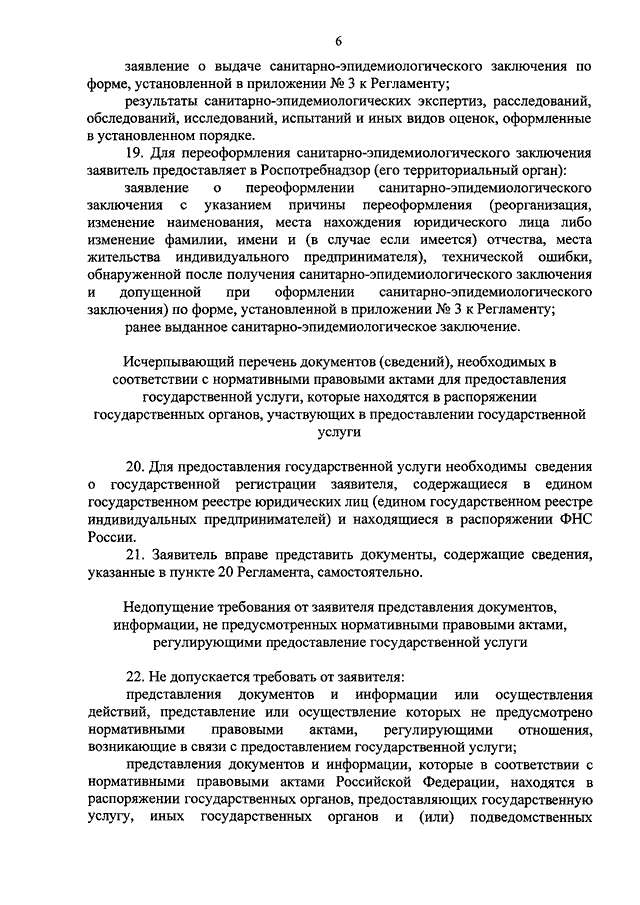 6

заявление о выдаче санитарно-эпидемиологического заключения по форме, установленной в приложении № 3 к Регламенту;

результаты санитарно-эпидемиологических экспертиз, расследований, обследований, исследований, испытаний и иных видов оценок, оформленные в установленном порядке.

19. Для переоформления санитарно-эпидемиологического заключения заявитель предоставляет в Роспотребнадзор (его территориальный орган):

заявление о переоформлении санитарно-эпидемиологического заключения с указанием причины переоформления (реорганизация, изменение наименования, места нахождения юридического лица либо изменение фамилии, имени и (в случае если имеется) отчества, места жительства индивидуального предпринимателя), технической ошибки, обнаруженной после получения санитарно-эпидемиологического заключения и допущенной при оформлении санитарно-эпидемиологического заключения) по форме, установленной в приложении № 3 к Регламенту;

ранее выданное санитарно-эпидемиологическое заключение.

Исчерпывающий перечень документов (сведений), необходимых в соответствии с нормативными правовыми актами для предоставления государственной услуги, которые находятся в распоряжении государственных органов, участвующих в предоставлении государственной услуги

20. Для предоставления государственной услуги необходимы сведения о государственной регистрации заявителя, содержащиеся в едином государственном реестре юридических лиц (едином государственном реестре индивидуальных предпринимателей) и находящиеся в распоряжении ФНС России.

21. Заявитель вправе представить документы, содержащие сведения, указанные в пункте 20 Регламента, самостоятельно.

Недопущение требования от заявителя представления документов, информации, не предусмотренных нормативными правовыми актами, регулирующими предоставление государственной услуги

22. Не допускается требовать от заявителя:

представления документов и информации или осуществления действий, представление или осуществление которых не предусмотрено нормативными правовыми актами, регулирующими отношения, возникающие в связи с предоставлением государственной услуги;

представления документов и информации, которые в соответствии с нормативными правовыми актами Российской Федерации, находятся в распоряжении государственных органов, предоставляющих государственную услугу, иных государственных органов и (или) подведомственных